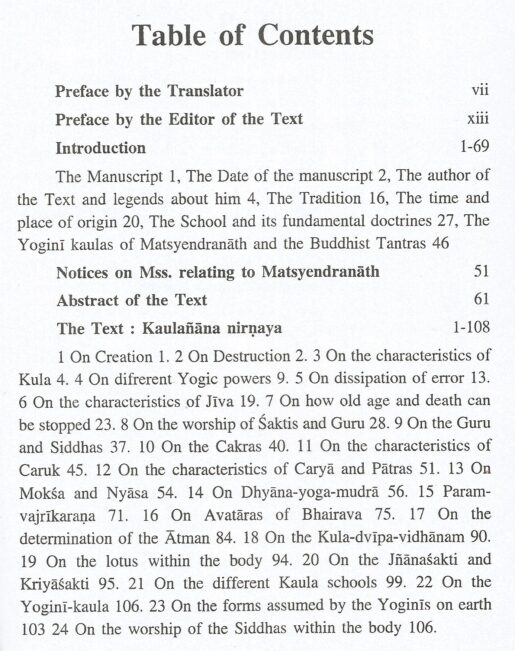 Table of Contents

Preface by the Translator vii

Preface by the Editor of the Text xiii

Introduction 1-69

The Manuscript 1, The Date of the manuscript 2, The author of the Text and legends about him 4, The Tradition 16, The time and place of origin 20, The School and its fundamental doctrines 27, The Yoginī kaulas of Matsyendranāth and the Buddhist Tantras 46

Notices on Mss. relating to Matsyendranāth 51

Abstract of the Text 61

The Text : Kaulañāna nirṇaya 1-108

1 On Creation 1. 2 On Destruction 2. 3 On the characteristics of Kula 4. 4 On difrerent Yogic powers 9. 5 On dissipation of error 13. 6 On the characteristics of Jīva 19. 7 On how old age and death can be stopped 23. 8 On the worship of Śaktis and Guru 28. 9 On the Guru and Siddhas 37. 10 On the Cakras 40. 11 On the characteristics of Caruk 45. 12 On the characteristics of Caryā and Pātras 51. 13 On Mokśa and Nyāsa 54. 14 On Dhyāna-yoga-mudrā 56. 15 Paramvajrīkaraṇa 71. 16 On Avatāras of Bhairava 75. 17 On the determination of the Ātman 84. 18 On the Kula-dvīpa-vidhānam 90. 19 On the lotus within the body 94. 20 On the Jñānaśakti and Kriyāśakti 95. 21 On the different Kaula schools 99. 22 On the Yoginī-kaula 106. 23 On the forms assumed by the Yoginīs on earth 103 24 On the worship of the Siddhas within the body 106.